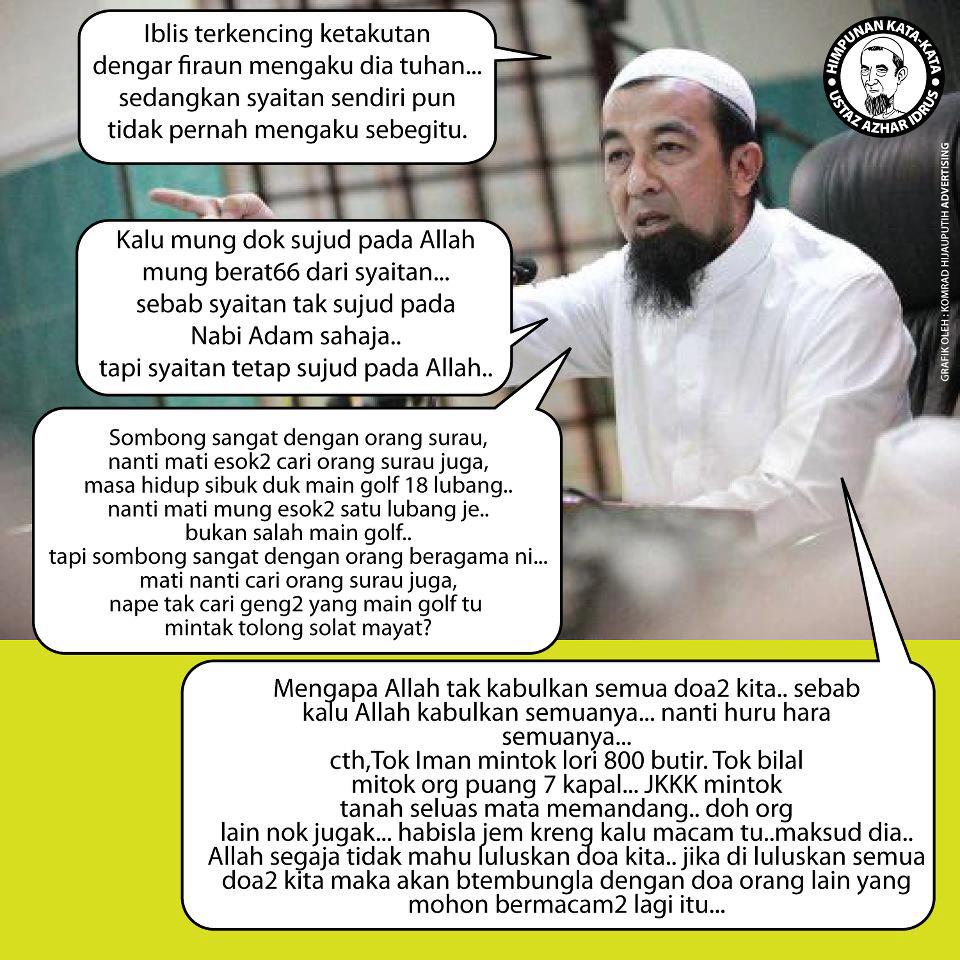 Iblis terkencing ketakutan dengar firaun mengaku dia tuhan... sedangkan syaitan sendiri pun tidak pernah mengaku sebegitu.

HIMPUNAN KATA-KATA
USTAZ AZHAR IDRUS

GRAFIK OLEH : KOMRAD HIJAUPUTIH ADVERTISING

Kalu mung dok sujud pada Allah mung berat66 dari syaitan... sebab syaitan tak sujud pada Nabi Adam sahaja.. tapi syaitan tetap sujud pada Allah..

Sombong sangat dengan orang surau, nanti mati esok2 cari orang surau juga, masa hidup sibuk duk main golf 18 lubang.. nanti mati mung esok2 satu lubang je.. bukan salah main golf.. tapi sombong sangat dengan orang beragama ni... mati nanti cari orang surau juga, nape tak cari geng2 yang main golf tu mintak tolong solat mayat?

Mengapa Allah tak kabulkan semua doa2 kita.. sebab kalu Allah kabulkan semuanya... nanti huru hara semuanya... cth,Tok Iman mintok lori 800 butir. Tok bilal mitok org puang 7 kapal... JKKK mintok tanah seluas mata memandang.. doh org lain nok jugak... habisla jem kreng kalu macam tu..maksud dia.. Allah segaja tidak mahu luluskan doa kita.. jika di luluskan semua doa2 kita maka akan btembungla dengan doa orang lain yang mohon bermacam2 lagi itu...